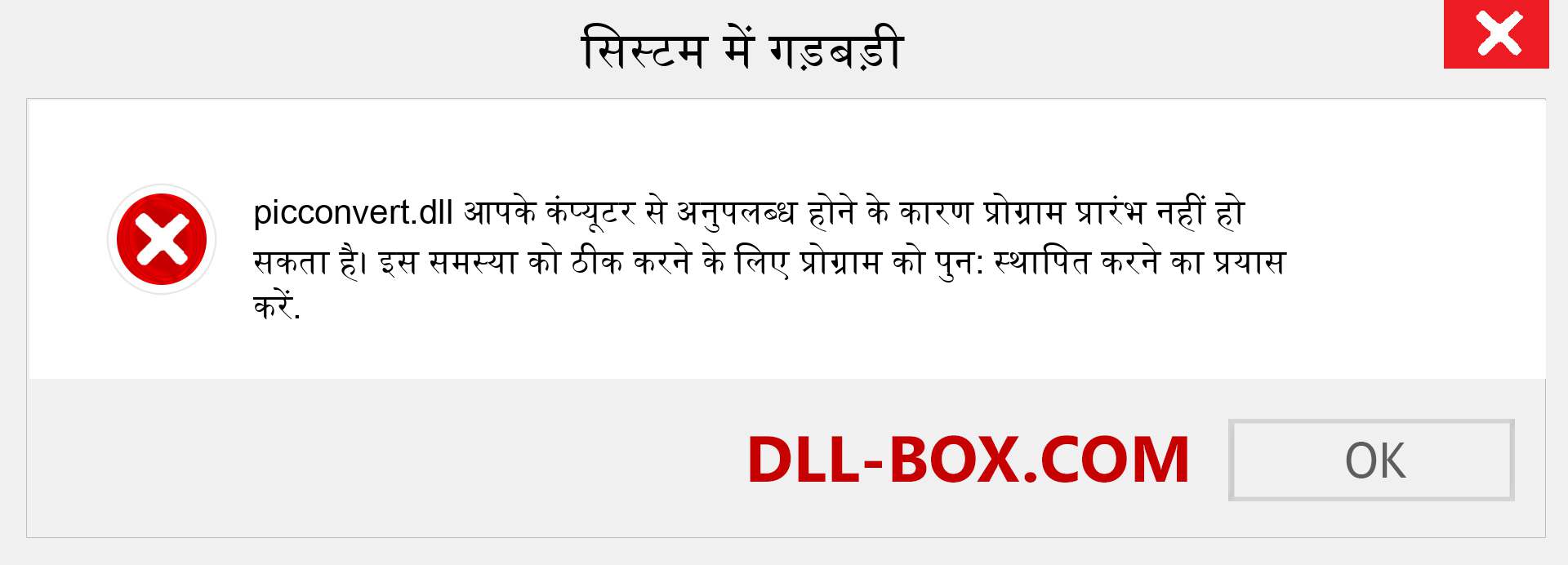 सिस्टम में गड़बड़ी

picconvert.dll आपके कंप्यूटर से अनुपलब्ध होने के कारण प्रोग्राम प्रारंभ नहीं हो सकता है। इस समस्या को ठीक करने के लिए प्रोग्राम को पुन: स्थापित करने का प्रयास करें.

DLL-BOX.COM

OK